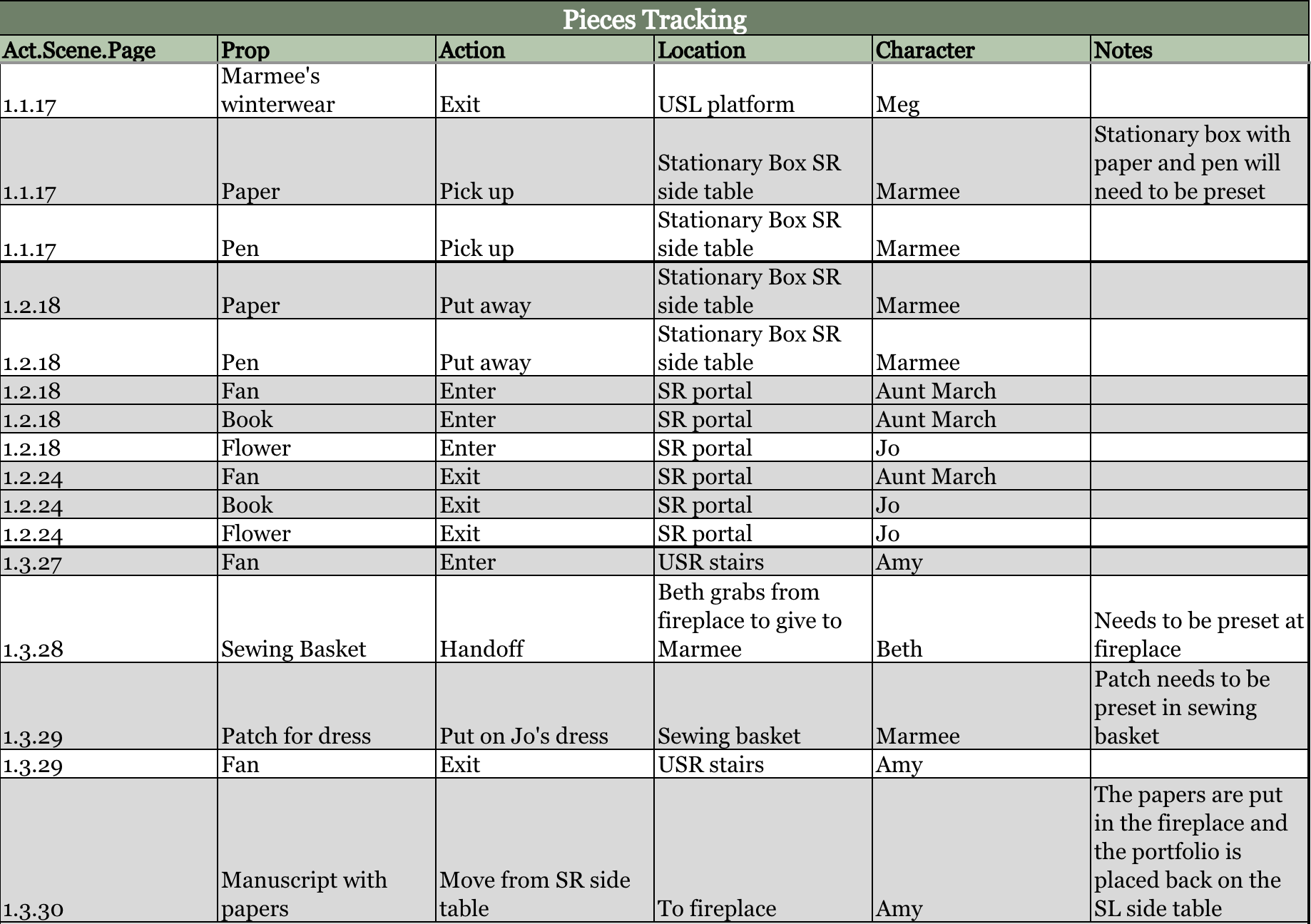 Pieces Tracking

| Act.Scene.Page | Prop | Action | Location | Character | Notes |
|---|---|---|---|---|---|
| 1.1.17 | Marmee's winterwear | Exit | USL platform | Meg | |
| 1.1.17 | Paper | Pick up | Stationary Box SR side table | Marmee | Stationary box with paper and pen will need to be preset |
| 1.1.17 | Pen | Pick up | Stationary Box SR side table | Marmee | |
| 1.2.18 | Paper | Put away | Stationary Box SR side table | Marmee | |
| 1.2.18 | Pen | Put away | Stationary Box SR side table | Marmee | |
| 1.2.18 | Fan | Enter | SR portal | Aunt March | |
| 1.2.18 | Book | Enter | SR portal | Aunt March | |
| 1.2.18 | Flower | Enter | SR portal | Jo | |
| 1.2.24 | Fan | Exit | SR portal | Aunt March | |
| 1.2.24 | Book | Exit | SR portal | Jo | |
| 1.2.24 | Flower | Exit | SR portal | Jo | |
| 1.3.27 | Fan | Enter | USR stairs | Amy | |
| 1.3.28 | Sewing Basket | Handoff | Beth grabs from fireplace to give to Marmee | Beth | Needs to be preset at fireplace |
| 1.3.29 | Patch for dress | Put on Jo's dress | Sewing basket | Marmee | Patch needs to be preset in sewing basket |
| 1.3.29 | Fan | Exit | USR stairs | Amy | |
| 1.3.30 | Manuscript with papers | Move from SR side table | To fireplace | Amy | The papers are put in the fireplace and the portfolio is placed back on the SL side table |